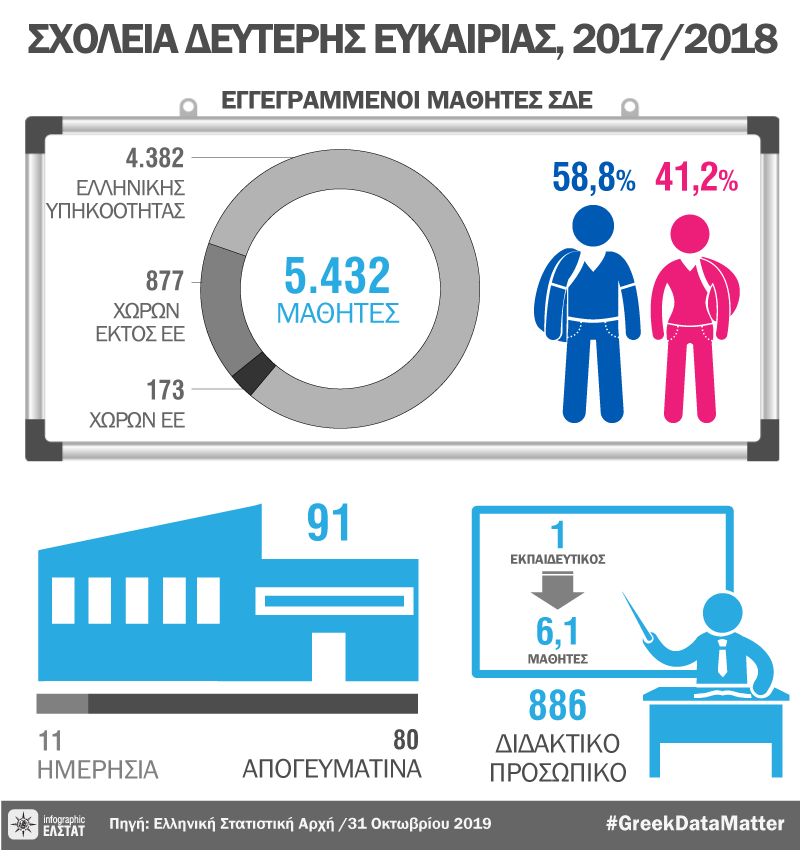 ΣΧΟΛΕΙΑ ΔΕΥΤΕΡΗΣ ΕΥΚΑΙΡΙΑΣ, 2017/2018

ΕΓΓΕΓΡΑΜΜΕΝΟΙ ΜΑΘΗΤΕΣ ΣΔΕ

4.382
ΕΛΛΗΝΙΚΗΣ ΥΠΗΚΟΟΤΗΤΑΣ

877
ΧΩΡΩΝ ΕΚΤΟΣ ΕΕ

173
ΧΩΡΩΝ ΕΕ

5.432
ΜΑΘΗΤΕΣ

58,8%

41,2%

91

11
ΗΜΕΡΗΣΙΑ

80
ΑΠΟΓΕΥΜΑΤΙΝΑ

1
ΕΚΠΑΙΔΕΥΤΙΚΟΣ

6,1
ΜΑΘΗΤΕΣ

886
ΔΙΔΑΚΤΙΚΟ ΠΡΟΣΩΠΙΚΟ

infographic ΕΛΣΤΑΤ

Πηγή: Ελληνική Στατιστική Αρχή /31 Οκτωβρίου 2019

#GreekDataMatter